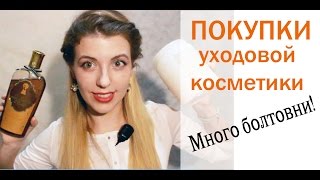 ПОКУПКИ
уходовой
косметики

Много болтовни!